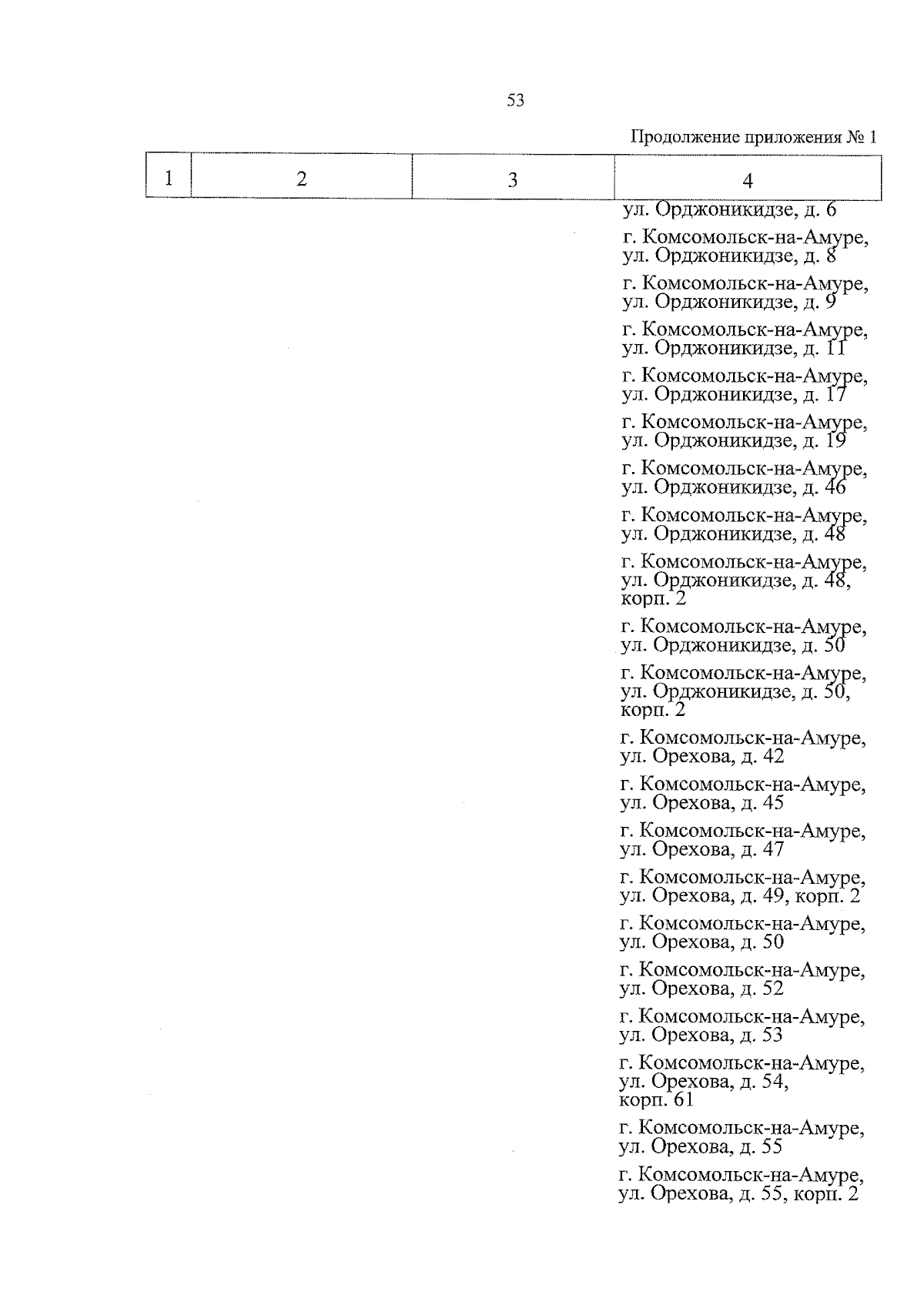 53

Продолжение приложения № 1

| 1 | 2 | 3 | 4 |
|---|---|---|---|
|  |  |  | ул. Орджоникидзе, д. 6 |
|  |  |  | г. Комсомольск-на-Амуре, ул. Орджоникидзе, д. 8 |
|  |  |  | г. Комсомольск-на-Амуре, ул. Орджоникидзе, д. 9 |
|  |  |  | г. Комсомольск-на-Амуре, ул. Орджоникидзе, д. 11 |
|  |  |  | г. Комсомольск-на-Амуре, ул. Орджоникидзе, д. 17 |
|  |  |  | г. Комсомольск-на-Амуре, ул. Орджоникидзе, д. 19 |
|  |  |  | г. Комсомольск-на-Амуре, ул. Орджоникидзе, д. 46 |
|  |  |  | г. Комсомольск-на-Амуре, ул. Орджоникидзе, д. 48 |
|  |  |  | г. Комсомольск-на-Амуре, ул. Орджоникидзе, д. 48, корп. 2 |
|  |  |  | г. Комсомольск-на-Амуре, ул. Орджоникидзе, д. 50 |
|  |  |  | г. Комсомольск-на-Амуре, ул. Орджоникидзе, д. 50, корп. 2 |
|  |  |  | г. Комсомольск-на-Амуре, ул. Орехова, д. 42 |
|  |  |  | г. Комсомольск-на-Амуре, ул. Орехова, д. 45 |
|  |  |  | г. Комсомольск-на-Амуре, ул. Орехова, д. 47 |
|  |  |  | г. Комсомольск-на-Амуре, ул. Орехова, д. 49, корп. 2 |
|  |  |  | г. Комсомольск-на-Амуре, ул. Орехова, д. 50 |
|  |  |  | г. Комсомольск-на-Амуре, ул. Орехова, д. 52 |
|  |  |  | г. Комсомольск-на-Амуре, ул. Орехова, д. 53 |
|  |  |  | г. Комсомольск-на-Амуре, ул. Орехова, д. 54, корп. 61 |
|  |  |  | г. Комсомольск-на-Амуре, ул. Орехова, д. 55 |
|  |  |  | г. Комсомольск-на-Амуре, ул. Орехова, д. 55, корп. 2 |